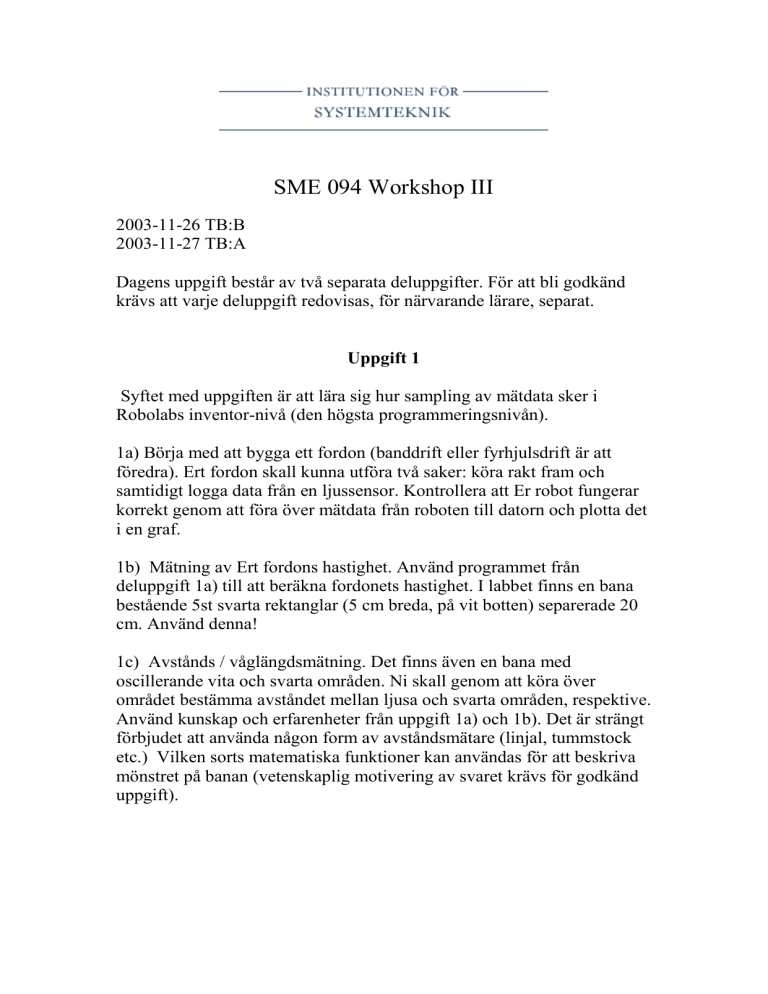 INSTITUTIONEN FÖR
SYSTEMTEKNIK

SME 094 Workshop III

2003-11-26 TB:B
2003-11-27 TB:A

Dagens uppgift består av två separata deluppgifter. För att bli godkänd krävs att varje deluppgift redovisas, för närvarande lärare, separat.

Uppgift 1

Syftet med uppgiften är att lära sig hur sampling av mätdata sker i Robolabs inventor-nivå (den högsta programmeringsnivån).

1a) Börja med att bygga ett fordon (banddrift eller fyrhjulsdrift är att föredra). Ert fordon skall kunna utföra två saker: köra rakt fram och samtidigt logga data från en ljussensor. Kontrollera att Er robot fungerar korrekt genom att föra över mätdata från roboten till datorn och plotta det i en graf.

1b) Mätning av Ert fordons hastighet. Använd programmet från deluppgift 1a) till att beräkna fordonets hastighet. I labbet finns en bana bestående 5st svarta rektanglar (5 cm breda, på vit botten) separerade 20 cm. Använd denna!

1c) Avstånds / våglängdsmätning. Det finns även en bana med oscillerande vita och svarta områden. Ni skall genom att köra över området bestämma avståndet mellan ljusa och svarta områden, respektive. Använd kunskap och erfarenheter från uppgift 1a) och 1b). Det är strängt förbjudet att använda någon form av avståndsmätare (linjal, tummstock etc.) Vilken sorts matematiska funktioner kan användas för att beskriva mönstret på banan (vetenskaplig motivering av svaret krävs för godkänd uppgift).